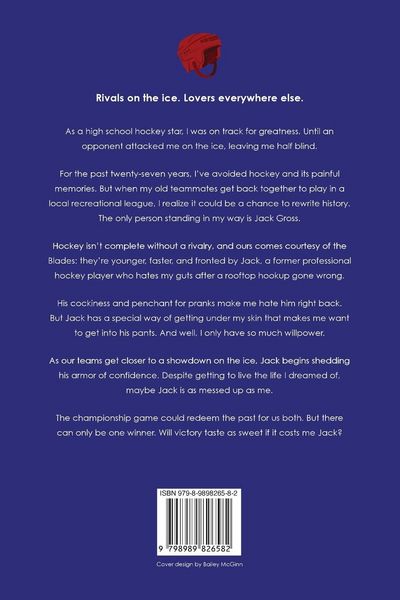 Rivals on the ice. Lovers everywhere else.

As a high school hockey star, I was on track for greatness. Until an opponent attacked me on the ice, leaving me half blind.

For the past twenty-seven years, I've avoided hockey and its painful memories. But when my old teammates get back together to play in a local recreational league, I realize it could be a chance to rewrite history. The only person standing in my way is Jack Gross.

Hockey isn't complete without a rivalry, and ours comes courtesy of the Blades: they're younger, faster, and fronted by Jack, a former professional hockey player who hates my guts after a rooftop hookup gone wrong.

His cockiness and penchant for pranks make me hate him right back. But Jack has a special way of getting under my skin that makes me want to get into his pants. And well, I only have so much willpower.

As our teams get closer to a showdown on the ice, Jack begins shedding his armor of confidence. Despite getting to live the life I dreamed of, maybe Jack is as messed up as me.

The championship game could redeem the past for us both. But there can only be one winner. Will victory taste as sweet if it costs me Jack?

ISBN 979-8-9898265-8-2

9 798989 826582

Cover design by Bailey McGinn